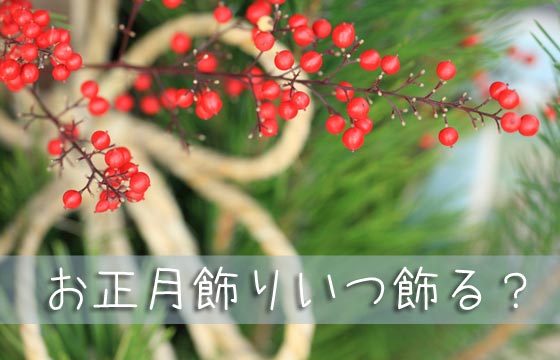 お正月飾りいつ飾る？